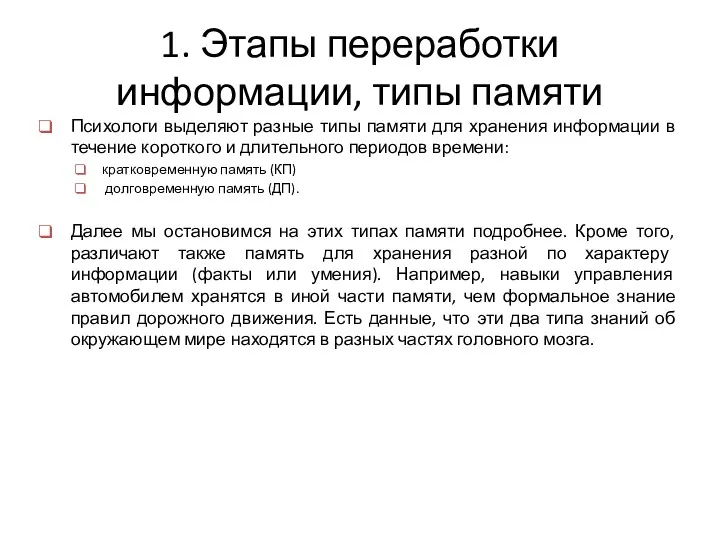 1. Этапы переработки информации, типы памяти

Психологи выделяют разные типы памяти для хранения информации в течение короткого и длительного периодов времени:

кратковременную память (КП)

долговременную память (ДП).

Далее мы остановимся на этих типах памяти подробнее. Кроме того, различают также память для хранения разной по характеру информации (факты или умения). Например, навыки управления автомобилем хранятся в иной части памяти, чем формальное знание правил дорожного движения. Есть данные, что эти два типа знаний об окружающем мире находятся в разных частях головного мозга.